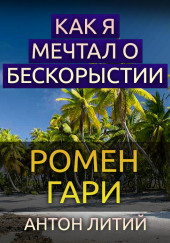 КАК Я
МЕЧТАЛ О
БЕСКОРЫСТИИ

РОМЕН
ГАРИ

АНТОН ЛИТИЙ